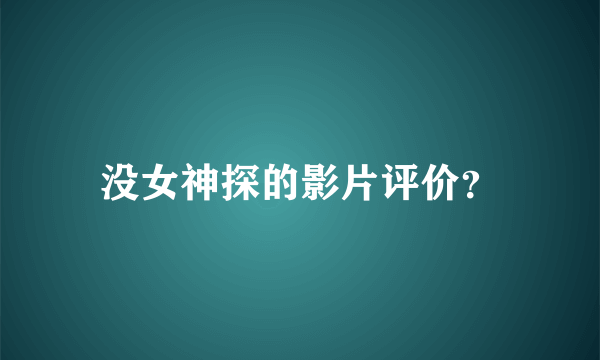 没女神探的影片评价?